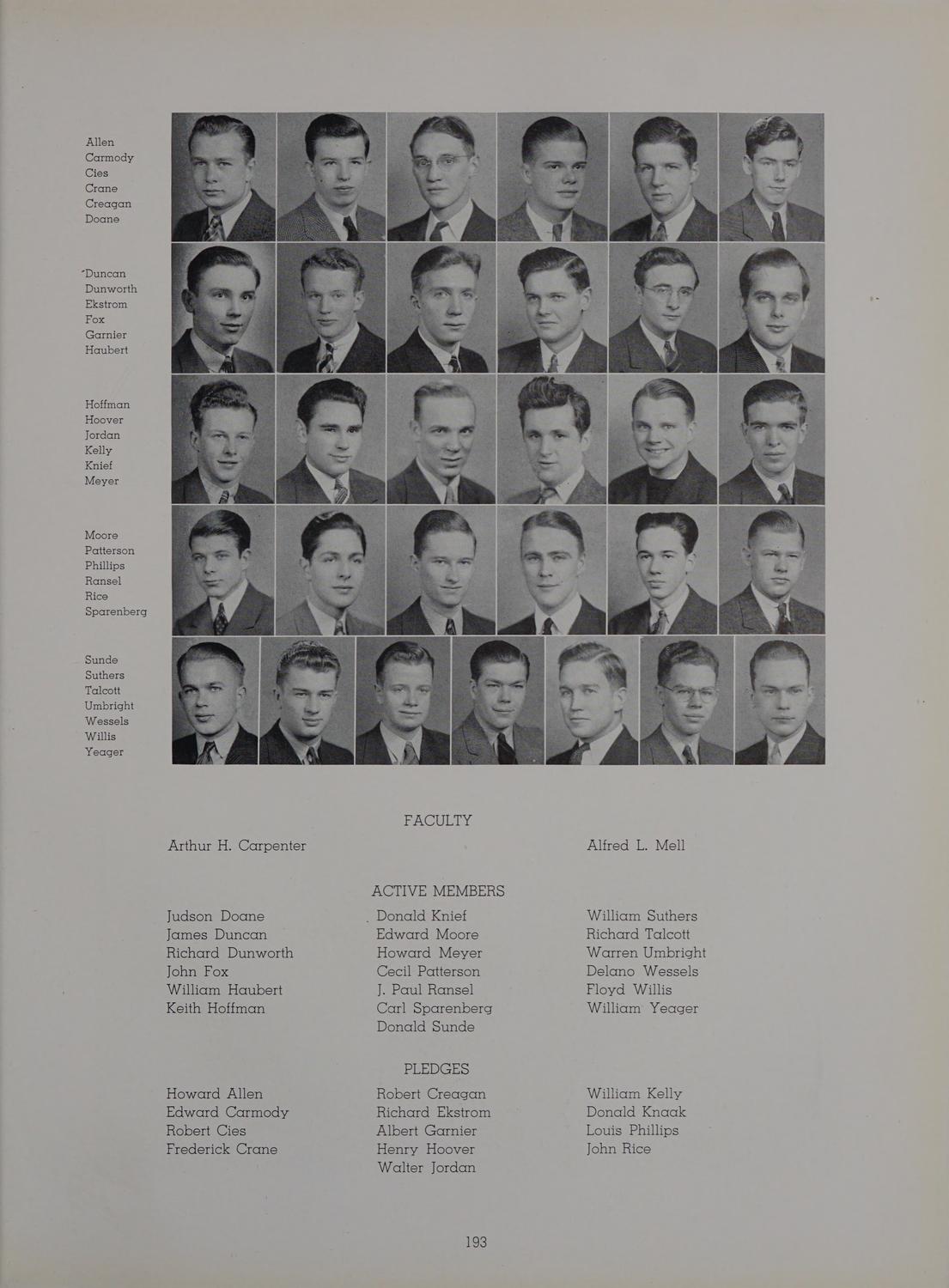 Allen
Carmody
Cies
Crane
Creagan
Doane

Duncan
Dunworth
Ekstrom
Fox
Garnier
Haubert

Hoffman
Hoover
Jordan
Kelly
Knief
Meyer

Moore
Patterson
Phillips
Ransel
Rice
Sparenberg

Sunde
Suthers
Talcott
Umbright
Wessels
Willis
Yeager

FACULTY

Arthur H. Carpenter

Alfred L. Mell

ACTIVE MEMBERS

Judson Doane
James Duncan
Richard Dunworth
John Fox
William Haubert
Keith Hoffman

Donald Knief
Edward Moore
Howard Meyer
Cecil Patterson
J. Paul Ransel
Carl Sparenberg
Donald Sunde

William Suthers
Richard Talcott
Warren Umbright
Delano Wessels
Floyd Willis
William Yeager

PLEDGES

Howard Allen
Edward Carmody
Robert Cies
Frederick Crane

Robert Creagan
Richard Ekstrom
Albert Garnier
Henry Hoover
Walter Jordan

William Kelly
Donald Knaak
Louis Phillips
John Rice

193